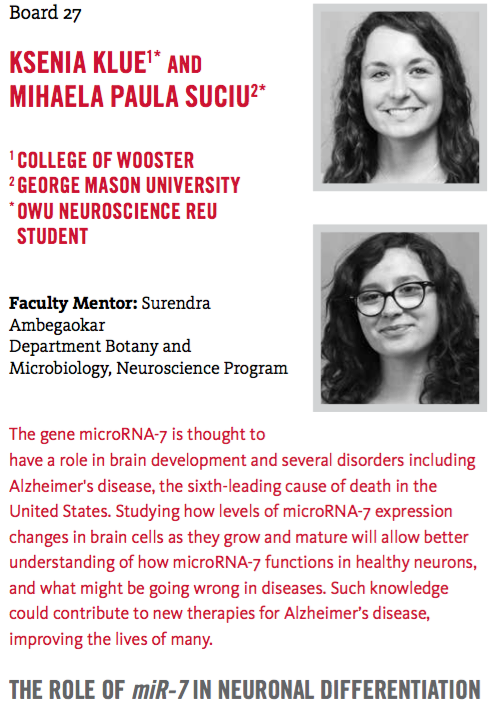 Board 27

KSENIA KLUE$^{1*}$ AND MIHAELA PAULA SUCIU$^{2*}$

$^{1}$ COLLEGE OF WOOSTER
$^{2}$ GEORGE MASON UNIVERSITY
$^{*}$ OWU NEUROSCIENCE REU STUDENT

Faculty Mentor: Surendra Ambegaokar
Department Botany and Microbiology, Neuroscience Program

The gene microRNA-7 is thought to have a role in brain development and several disorders including Alzheimer's disease, the sixth-leading cause of death in the United States. Studying how levels of microRNA-7 expression changes in brain cells as they grow and mature will allow better understanding of how microRNA-7 functions in healthy neurons, and what might be going wrong in diseases. Such knowledge could contribute to new therapies for Alzheimer's disease, improving the lives of many.

THE ROLE OF miR-7 IN NEURONAL DIFFERENTIATION